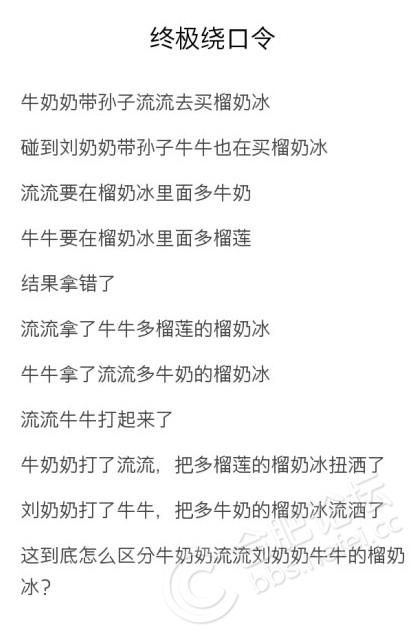 终极绕口令

牛奶奶带孙子流流去买榴奶冰

碰到刘奶奶带孙子牛牛也在买榴奶冰

流流要在榴奶冰里面多牛奶

牛牛要在榴奶冰里面多榴莲

结果拿错了

流流拿了牛牛多榴莲的榴奶冰

牛牛拿了流流多牛奶的榴奶冰

流流牛牛打起来了

牛奶奶打了流流，把多榴莲的榴奶冰扭洒了

刘奶奶打了牛牛，把多牛奶的榴奶冰流洒了

这到底怎么区分牛奶奶流流刘奶奶牛牛的榴奶冰？

合肥论坛
bbs.hefei.cc